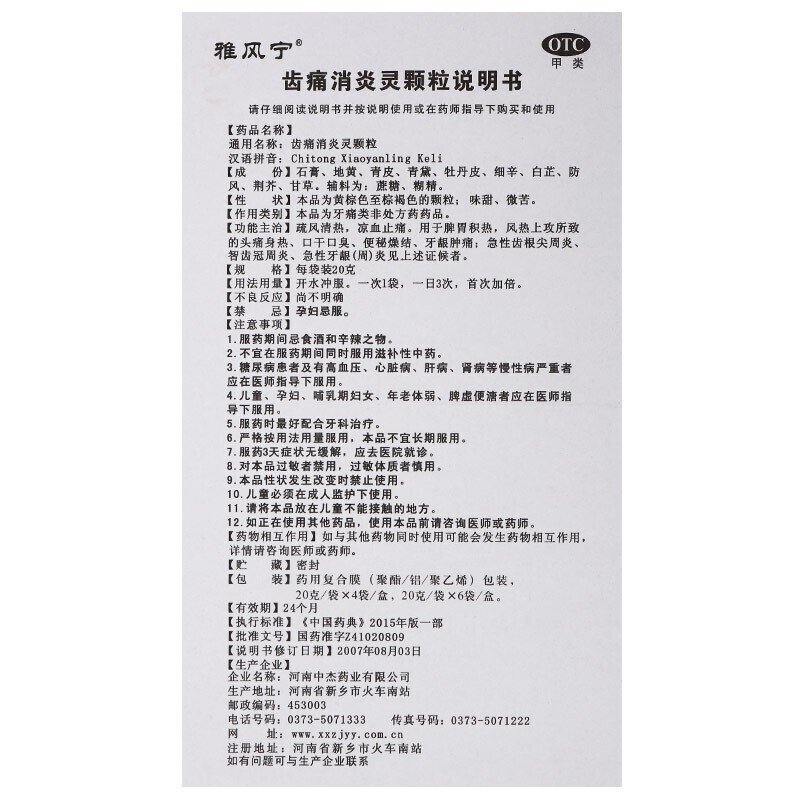 雅风宁®

OTC
甲类

齿痛消炎灵颗粒说明书

请仔细阅读说明书并按说明使用或在药师指导下购买和使用

【药品名称】
通用名称：齿痛消炎灵颗粒
汉语拼音：Chitong Xiaoyanling Keli
【成　　份】石膏、地黄、青皮、青黛、牡丹皮、细辛、白芷、防风、荆芥、甘草。辅料为：蔗糖、糊精。
【性　　状】本品为黄棕色至棕褐色的颗粒；味甜、微苦。
【作用类别】本品为牙痛类非处方药药品。
【功能主治】疏风清热，凉血止痛。用于脾胃积热，风热上攻所致的头痛身热、口干口臭、便秘燥结、牙龈肿痛；急性齿根尖周炎、智齿冠周炎、急性牙龈(周)炎见上述证候者。
【规　　格】每袋装20克
【用法用量】开水冲服。一次1袋，一日3次，首次加倍。
【不良反应】尚不明确
【禁　　忌】孕妇忌服。
【注意事项】
1.服药期间忌食酒和辛辣之物。
2.不宜在服药期间同时服用滋补性中药。
3.糖尿病患者及有高血压、心脏病、肝病、肾病等慢性病严重者应在医师指导下服用。
4.儿童、孕妇、哺乳期妇女、年老体弱、脾虚便溏者应在医师指导下服用。
5.服药时最好配合牙科治疗。
6.严格按用法用量服用，本品不宜长期服用。
7.服药3天症状无缓解，应去医院就诊。
8.对本品过敏者禁用，过敏体质者慎用。
9.本品性状发生改变时禁止使用。
10.儿童必须在成人监护下使用。
11.请将本品放在儿童不能接触的地方。
12.如正在使用其他药品，使用本品前请咨询医师或药师。
【药物相互作用】如与其他药物同时使用可能会发生药物相互作用，详情请咨询医师或药师。
【贮　　藏】密封
【包　　装】药用复合膜（聚酯/铝/聚乙烯）包装，20克/袋×4袋/盒，20克/袋×6袋/盒。
【有效期】24个月
【执行标准】《中国药典》2015年版一部
【批准文号】国药准字Z41020809
【说明书修订日期】2007年08月03日
【生产企业】
企业名称：河南中杰药业有限公司
生产地址：河南省新乡市火车南站
邮政编码：453003
电话号码：0373-5071333　　传真号码：0373-5071222
网　　址：www.xxzjyy.com.cn
注册地址：河南省新乡市火车南站
如有问题可与生产企业联系